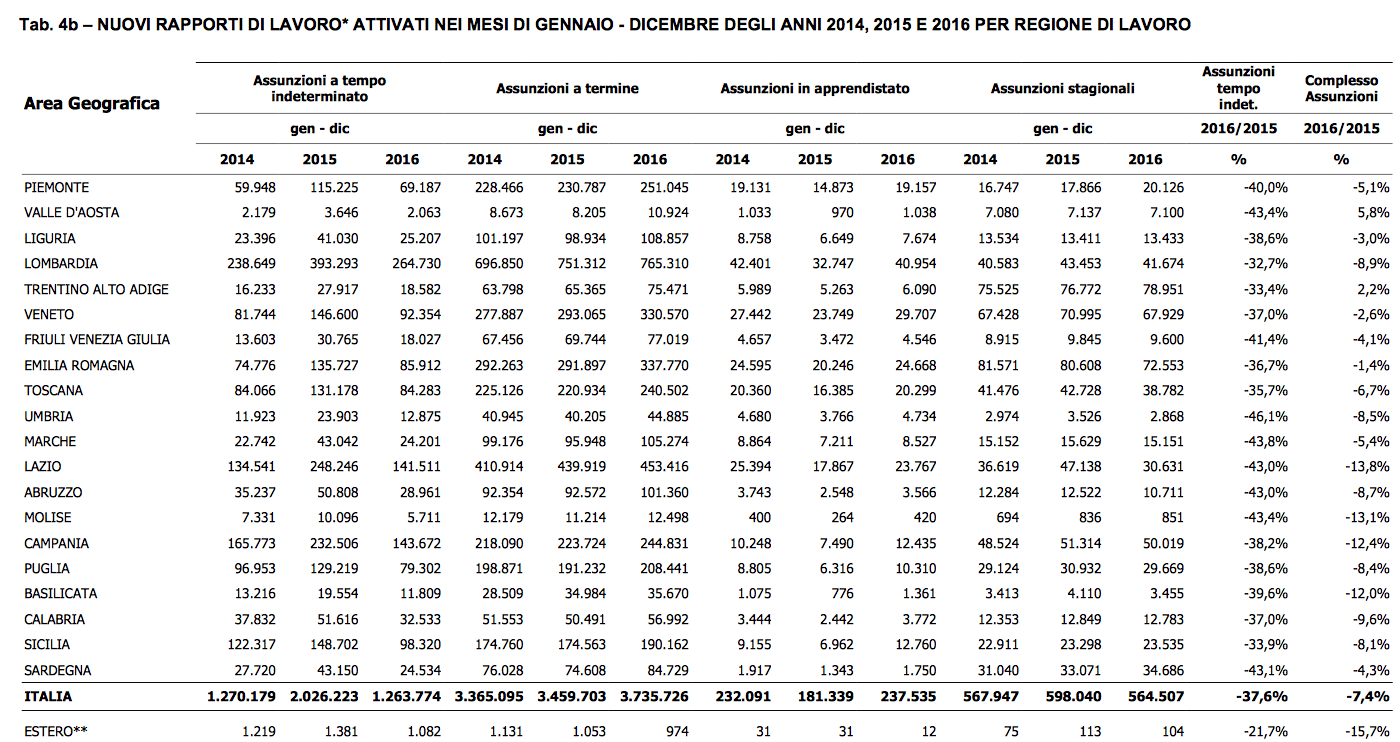 Tab. 4b – NUOVI RAPPORTI DI LAVORO* ATTIVATI NEI MESI DI GENNAIO - DICEMBRE DEGLI ANNI 2014, 2015 E 2016 PER REGIONE DI LAVORO

| Area Geografica | Assunzioni a tempo indeterminato | | | Assunzioni a termine | | | Assunzioni in apprendistato | | | Assunzioni stagionali | | | Assunzioni tempo indet. | Complesso Assunzioni |
|---|---|---|---|---|---|---|---|---|---|---|---|---|---|---|
| | gen - dic | | | gen - dic | | | gen - dic | | | gen - dic | | | 2016/2015 | 2016/2015 |
| | 2014 | 2015 | 2016 | 2014 | 2015 | 2016 | 2014 | 2015 | 2016 | 2014 | 2015 | 2016 | % | % |
| PIEMONTE | 59.948 | 115.225 | 69.187 | 228.466 | 230.787 | 251.045 | 19.131 | 14.873 | 19.157 | 16.747 | 17.866 | 20.126 | -40,0% | -5,1% |
| VALLE D'AOSTA | 2.179 | 3.646 | 2.063 | 8.673 | 8.205 | 10.924 | 1.033 | 970 | 1.038 | 7.080 | 7.137 | 7.100 | -43,4% | 5,8% |
| LIGURIA | 23.396 | 41.030 | 25.207 | 101.197 | 98.934 | 108.857 | 8.758 | 6.649 | 7.674 | 13.534 | 13.411 | 13.433 | -38,6% | -3,0% |
| LOMBARDIA | 238.649 | 393.293 | 264.730 | 696.850 | 751.312 | 765.310 | 42.401 | 32.747 | 40.954 | 40.583 | 43.453 | 41.674 | -32,7% | -8,9% |
| TRENTINO ALTO ADIGE | 16.233 | 27.917 | 18.582 | 63.798 | 65.365 | 75.471 | 5.989 | 5.263 | 6.090 | 75.525 | 76.772 | 78.951 | -33,4% | 2,2% |
| VENETO | 81.744 | 146.600 | 92.354 | 277.887 | 293.065 | 330.570 | 27.442 | 23.749 | 29.707 | 67.428 | 70.995 | 67.929 | -37,0% | -2,6% |
| FRIULI VENEZIA GIULIA | 13.603 | 30.765 | 18.027 | 67.456 | 69.744 | 77.019 | 4.657 | 3.472 | 4.546 | 8.915 | 9.845 | 9.600 | -41,4% | -4,1% |
| EMILIA ROMAGNA | 74.776 | 135.727 | 85.912 | 292.263 | 291.897 | 337.770 | 24.595 | 20.246 | 24.668 | 81.571 | 80.608 | 72.553 | -36,7% | -1,4% |
| TOSCANA | 84.066 | 131.178 | 84.283 | 225.126 | 220.934 | 240.502 | 20.360 | 16.385 | 20.299 | 41.476 | 42.728 | 38.782 | -35,7% | -6,7% |
| UMBRIA | 11.923 | 23.903 | 12.875 | 40.945 | 40.205 | 44.885 | 4.680 | 3.766 | 4.734 | 2.974 | 3.526 | 2.868 | -46,1% | -8,5% |
| MARCHE | 22.742 | 43.042 | 24.201 | 99.176 | 95.948 | 105.274 | 8.864 | 7.211 | 8.527 | 15.152 | 15.629 | 15.151 | -43,8% | -5,4% |
| LAZIO | 134.541 | 248.246 | 141.511 | 410.914 | 439.919 | 453.416 | 25.394 | 17.867 | 23.767 | 36.619 | 47.138 | 30.631 | -43,0% | -13,8% |
| ABRUZZO | 35.237 | 50.808 | 28.961 | 92.354 | 92.572 | 101.360 | 3.743 | 2.548 | 3.566 | 12.284 | 12.522 | 10.711 | -43,0% | -8,7% |
| MOLISE | 7.331 | 10.096 | 5.711 | 12.179 | 11.214 | 12.498 | 400 | 264 | 420 | 694 | 836 | 851 | -43,4% | -13,1% |
| CAMPANIA | 165.773 | 232.506 | 143.672 | 218.090 | 223.724 | 244.831 | 10.248 | 7.490 | 12.435 | 48.524 | 51.314 | 50.019 | -38,2% | -12,4% |
| PUGLIA | 96.953 | 129.219 | 79.302 | 198.871 | 191.232 | 208.441 | 8.805 | 6.316 | 10.310 | 29.124 | 30.932 | 29.669 | -38,6% | -8,4% |
| BASILICATA | 13.216 | 19.554 | 11.809 | 28.509 | 34.984 | 35.670 | 1.075 | 776 | 1.361 | 3.413 | 4.110 | 3.455 | -39,6% | -12,0% |
| CALABRIA | 37.832 | 51.616 | 32.533 | 51.553 | 50.491 | 56.992 | 3.444 | 2.442 | 3.772 | 12.353 | 12.849 | 12.783 | -37,0% | -9,6% |
| SICILIA | 122.317 | 148.702 | 98.320 | 174.760 | 174.563 | 190.162 | 9.155 | 6.962 | 12.760 | 22.911 | 23.298 | 23.535 | -33,9% | -8,1% |
| SARDEGNA | 27.720 | 43.150 | 24.534 | 76.028 | 74.608 | 84.729 | 1.917 | 1.343 | 1.750 | 31.040 | 33.071 | 34.686 | -43,1% | -4,3% |
| ITALIA | 1.270.179 | 2.026.223 | 1.263.774 | 3.365.095 | 3.459.703 | 3.735.726 | 232.091 | 181.339 | 237.535 | 567.947 | 598.040 | 564.507 | -37,6% | -7,4% |
| ESTERO** | 1.219 | 1.381 | 1.082 | 1.131 | 1.053 | 974 | 31 | 31 | 12 | 75 | 113 | 104 | -21,7% | -15,7% |